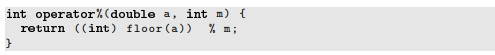 int operator%(double a, int m) {
  return ((int) floor(a))  % m;
}